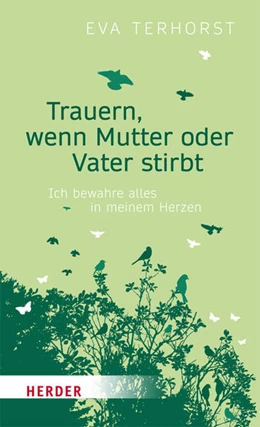 EVA TERHORST

Trauern, wenn Mutter oder Vater stirbt

Ich bewahre alles in meinem Herzen

HERDER